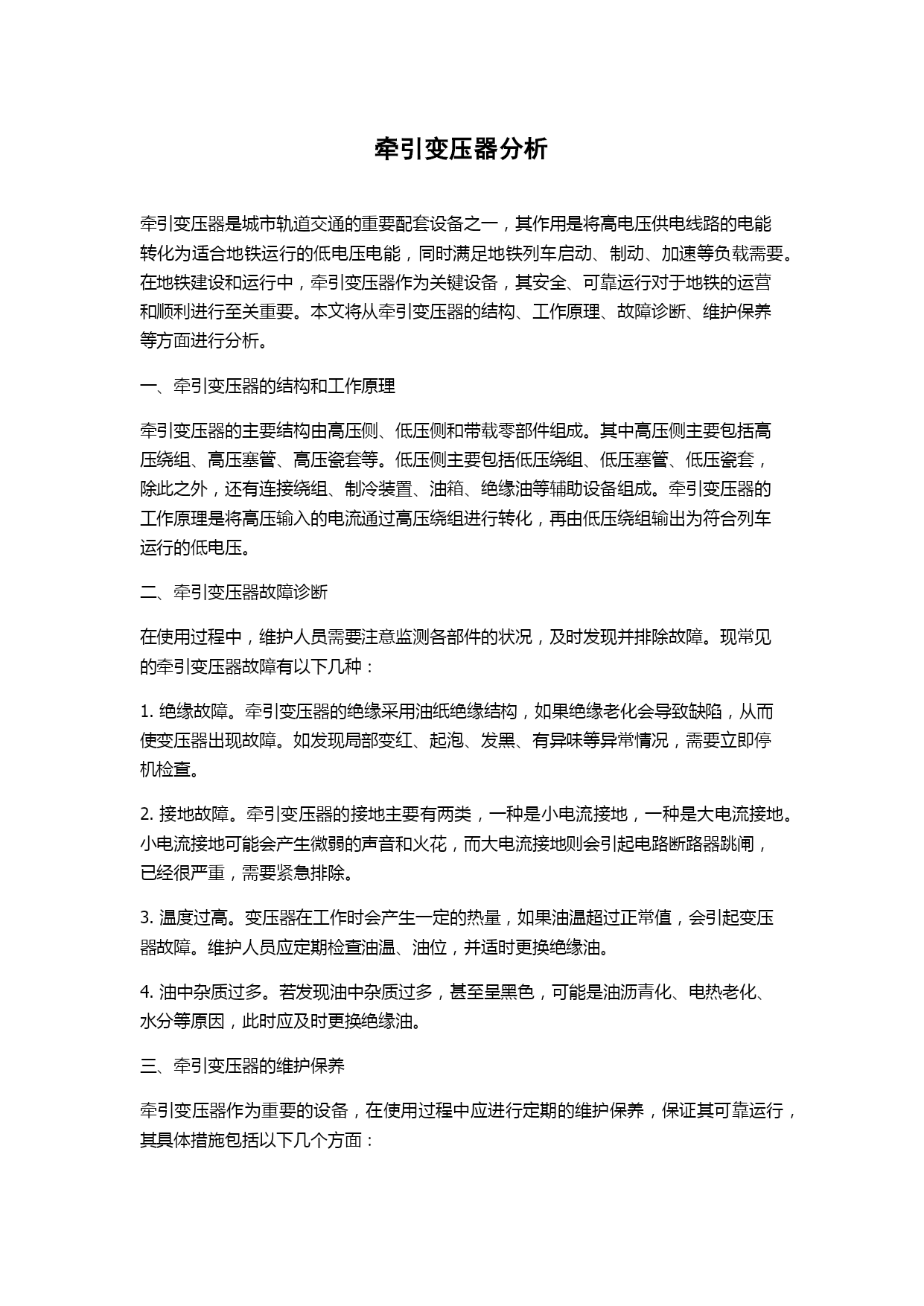 牵引变压器分析

牵引变压器是城市轨道交通的重要配套设备之一，其作用是将高电压供电线路的电能转化为适合地铁运行的低电压电能，同时满足地铁列车启动、制动、加速等负载需要。在地铁建设和运行中，牵引变压器作为关键设备，其安全、可靠运行对于地铁的运营和顺利进行至关重要。本文将从牵引变压器的结构、工作原理、故障诊断、维护保养等方面进行分析。

一、牵引变压器的结构和工作原理

牵引变压器的主要结构由高压侧、低压侧和带载零部件组成。其中高压侧主要包括高压绕组、高压塞管、高压瓷套等。低压侧主要包括低压绕组、低压塞管、低压瓷套，除此之外，还有连接绕组、制冷装置、油箱、绝缘油等辅助设备组成。牵引变压器的工作原理是将高压输入的电流通过高压绕组进行转化，再由低压绕组输出为符合列车运行的低电压。

二、牵引变压器故障诊断

在使用过程中，维护人员需要注意监测各部件的状况，及时发现并排除故障。现常见的牵引变压器故障有以下几种：

1. 绝缘故障。牵引变压器的绝缘采用油纸绝缘结构，如果绝缘老化会导致缺陷，从而使变压器出现故障。如发现局部变红、起泡、发黑、有异味等异常情况，需要立即停机检查。

2. 接地故障。牵引变压器的接地主要有两类，一种是小电流接地，一种是大电流接地。小电流接地可能会产生微弱的声音和火花，而大电流接地则会引起电路断路器跳闸，已经很严重，需要紧急排除。

3. 温度过高。变压器在工作时会产生一定的热量，如果油温超过正常值，会引起变压器故障。维护人员应定期检查油温、油位，并适时更换绝缘油。

4. 油中杂质过多。若发现油中杂质过多，甚至呈黑色，可能是油沥青化、电热老化、水分等原因，此时应及时更换绝缘油。

三、牵引变压器的维护保养

牵引变压器作为重要的设备，在使用过程中应进行定期的维护保养，保证其可靠运行，其具体措施包括以下几个方面：